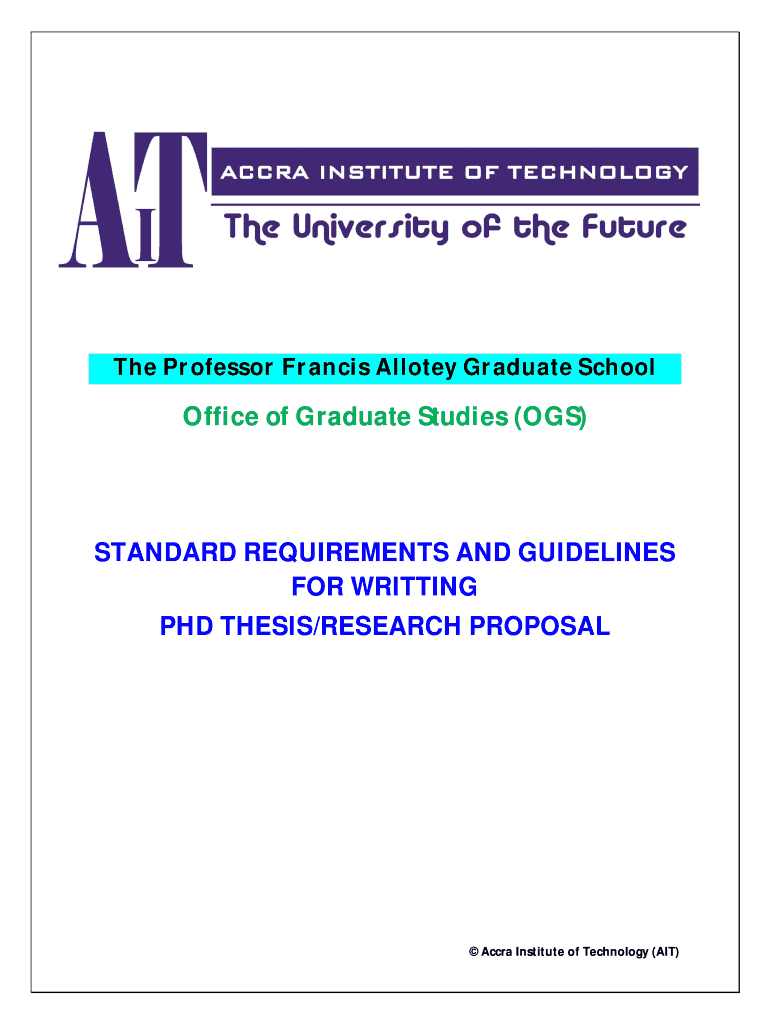 AIT

ACCRA INSTITUTE OF TECHNOLOGY

The University of the Future

The Professor Francis Allotey Graduate School

Office of Graduate Studies (OGS)

STANDARD REQUIREMENTS AND GUIDELINES FOR WRITTING PHD THESIS/RESEARCH PROPOSAL

© Accra Institute of Technology (AIT)